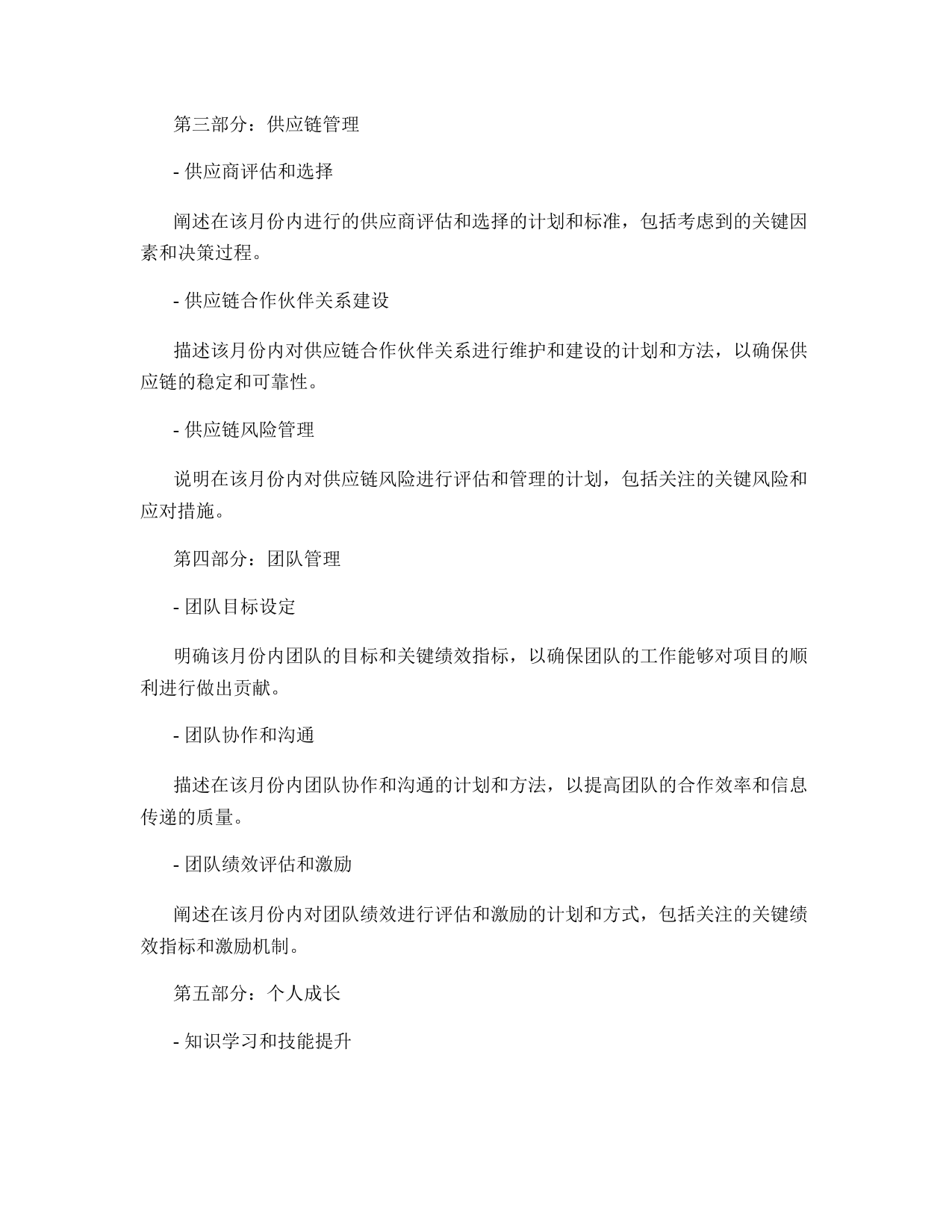 第三部分：供应链管理

- 供应商评估和选择

阐述在该月份内进行的供应商评估和选择的计划和标准，包括考虑到的关键因素和决策过程。

- 供应链合作伙伴关系建设

描述该月份内对供应链合作伙伴关系进行维护和建设的计划和方法，以确保供应链的稳定和可靠性。

- 供应链风险管理

说明在该月份内对供应链风险进行评估和管理的计划，包括关注的关键风险和应对措施。

第四部分：团队管理

- 团队目标设定

明确该月份内团队的目标和关键绩效指标，以确保团队的工作能够对项目的顺利进行做出贡献。

- 团队协作和沟通

描述在该月份内团队协作和沟通的计划和方法，以提高团队的合作效率和信息传递的质量。

- 团队绩效评估和激励

阐述在该月份内对团队绩效进行评估和激励的计划和方式，包括关注的关键绩效指标和激励机制。

第五部分：个人成长

- 知识学习和技能提升